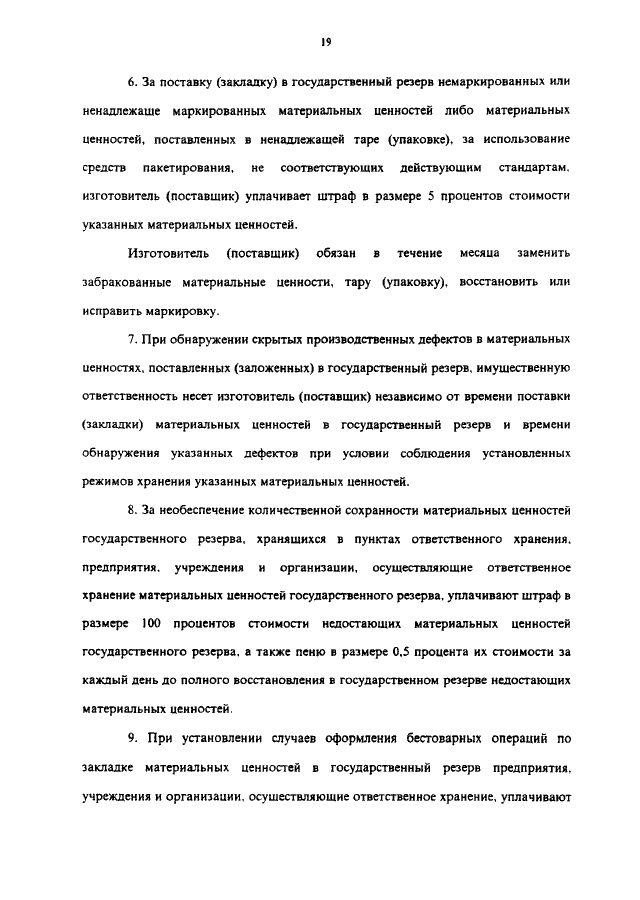 19

6. За поставку (закладку) в государственный резерв немаркированных или ненадлежаще маркированных материальных ценностей либо материальных ценностей, поставленных в ненадлежащей таре (упаковке), за использование средств пакетирования, не соответствующих действующим стандартам, изготовитель (поставщик) уплачивает штраф в размере 5 процентов стоимости указанных материальных ценностей.

Изготовитель (поставщик) обязан в течение месяца заменить забракованные материальные ценности, тару (упаковку), восстановить или исправить маркировку.

7. При обнаружении скрытых производственных дефектов в материальных ценностях, поставленных (заложенных) в государственный резерв, имущественную ответственность несет изготовитель (поставщик) независимо от времени поставки (закладки) материальных ценностей в государственный резерв и времени обнаружения указанных дефектов при условии соблюдения установленных режимов хранения указанных материальных ценностей.

8. За необеспечение количественной сохранности материальных ценностей государственного резерва, хранящихся в пунктах ответственного хранения, предприятия, учреждения и организации, осуществляющие ответственное хранение материальных ценностей государственного резерва, уплачивают штраф в размере 100 процентов стоимости недостающих материальных ценностей государственного резерва, а также пеню в размере 0,5 процента их стоимости за каждый день до полного восстановления в государственном резерве недостающих материальных ценностей.

9. При установлении случаев оформления бестоварных операций по закладке материальных ценностей в государственный резерв предприятия, учреждения и организации, осуществляющие ответственное хранение, уплачивают